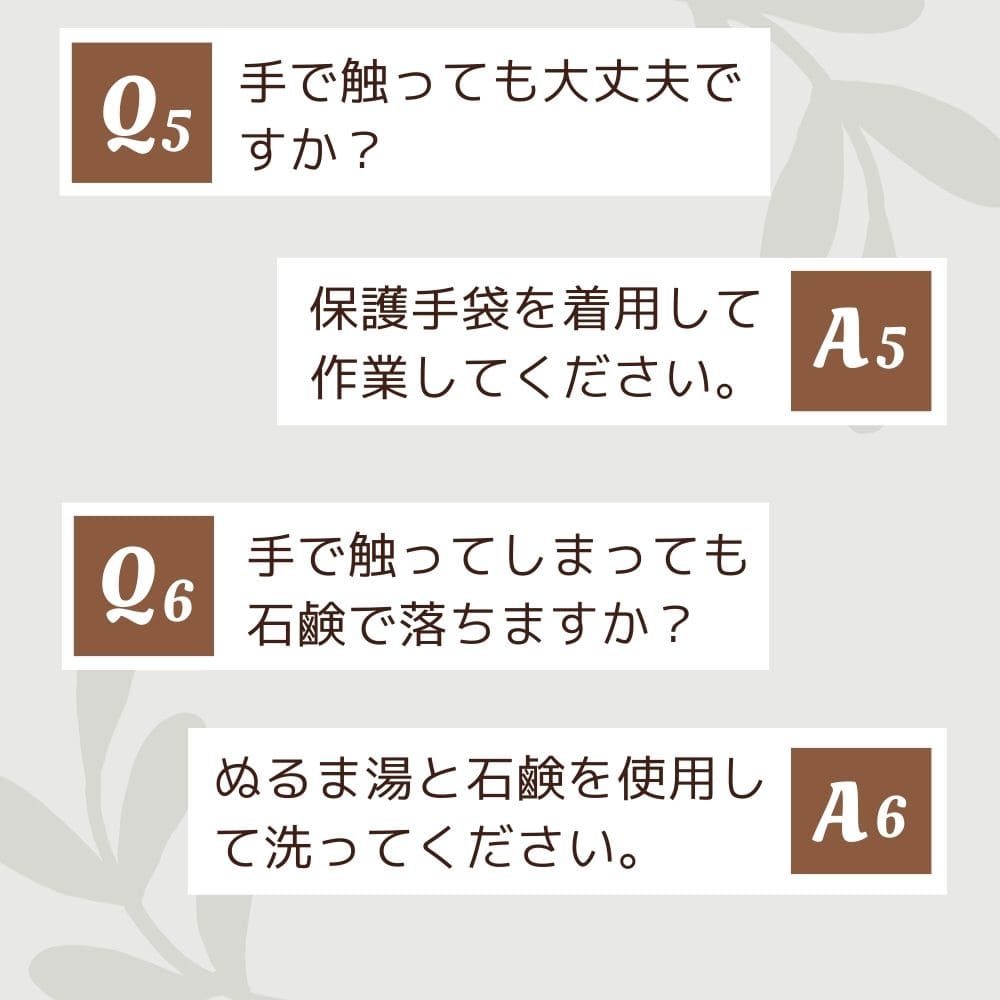 Q5 手で触っても大丈夫ですか？

保護手袋を着用して作業してください。 A5

Q6 手で触ってしまっても石鹸で落ちますか？

ぬるま湯と石鹸を使用して洗ってください。 A6